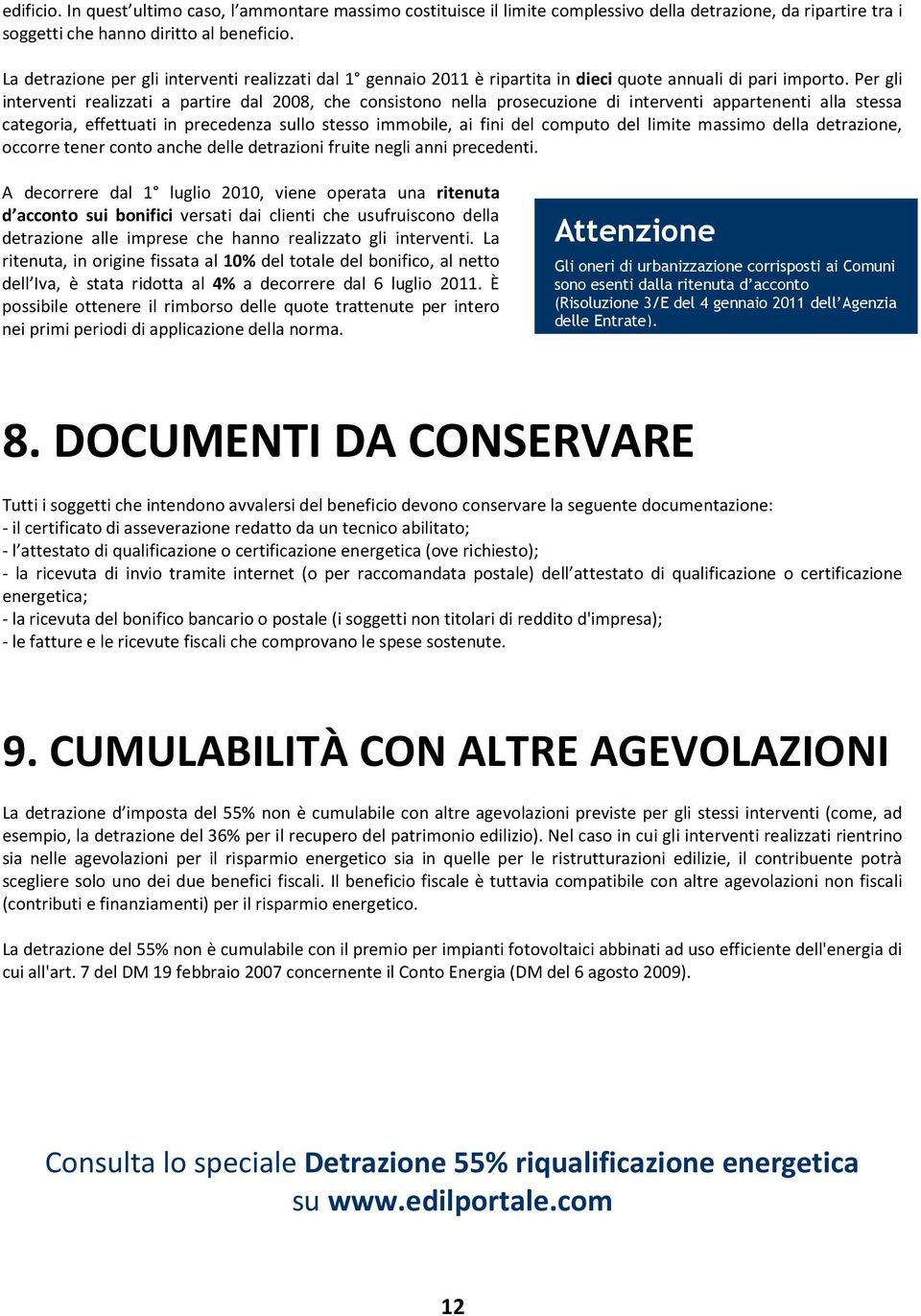 edificio. In quest'ultimo caso, l'ammontare massimo costituisce il limite complessivo della detrazione, da ripartire tra i soggetti che hanno diritto al beneficio.

La detrazione per gli interventi realizzati dal 1° gennaio 2011 è ripartita in dieci quote annuali di pari importo. Per gli interventi realizzati a partire dal 2008, che consistono nella prosecuzione di interventi appartenenti alla stessa categoria, effettuati in precedenza sullo stesso immobile, ai fini del computo del limite massimo della detrazione, occorre tener conto anche delle detrazioni fruite negli anni precedenti.

A decorrere dal 1° luglio 2010, viene operata una ritenuta d'acconto sui bonifici versati dai clienti che usufruiscono della detrazione alle imprese che hanno realizzato gli interventi. La ritenuta, in origine fissata al 10% del totale del bonifico, al netto dell'Iva, è stata ridotta al 4% a decorrere dal 6 luglio 2011. È possibile ottenere il rimborso delle quote trattenute per intero nei primi periodi di applicazione della norma.

Attenzione

Gli oneri di urbanizzazione corrisposti ai Comuni sono esenti dalla ritenuta d'acconto (Risoluzione 3/E del 4 gennaio 2011 dell'Agenzia delle Entrate).

8. DOCUMENTI DA CONSERVARE

Tutti i soggetti che intendono avvalersi del beneficio devono conservare la seguente documentazione:
- il certificato di asseverazione redatto da un tecnico abilitato;
- l'attestato di qualificazione o certificazione energetica (ove richiesto);
- la ricevuta di invio tramite internet (o per raccomandata postale) dell'attestato di qualificazione o certificazione energetica;
- la ricevuta del bonifico bancario o postale (i soggetti non titolari di reddito d'impresa);
- le fatture e le ricevute fiscali che comprovano le spese sostenute.

9. CUMULABILITÀ CON ALTRE AGEVOLAZIONI

La detrazione d'imposta del 55% non è cumulabile con altre agevolazioni previste per gli stessi interventi (come, ad esempio, la detrazione del 36% per il recupero del patrimonio edilizio). Nel caso in cui gli interventi realizzati rientrino sia nelle agevolazioni per il risparmio energetico sia in quelle per le ristrutturazioni edilizie, il contribuente potrà scegliere solo uno dei due benefici fiscali. Il beneficio fiscale è tuttavia compatibile con altre agevolazioni non fiscali (contributi e finanziamenti) per il risparmio energetico.

La detrazione del 55% non è cumulabile con il premio per impianti fotovoltaici abbinati ad uso efficiente dell'energia di cui all'art. 7 del DM 19 febbraio 2007 concernente il Conto Energia (DM del 6 agosto 2009).

Consulta lo speciale Detrazione 55% riqualificazione energetica su www.edilportale.com

12